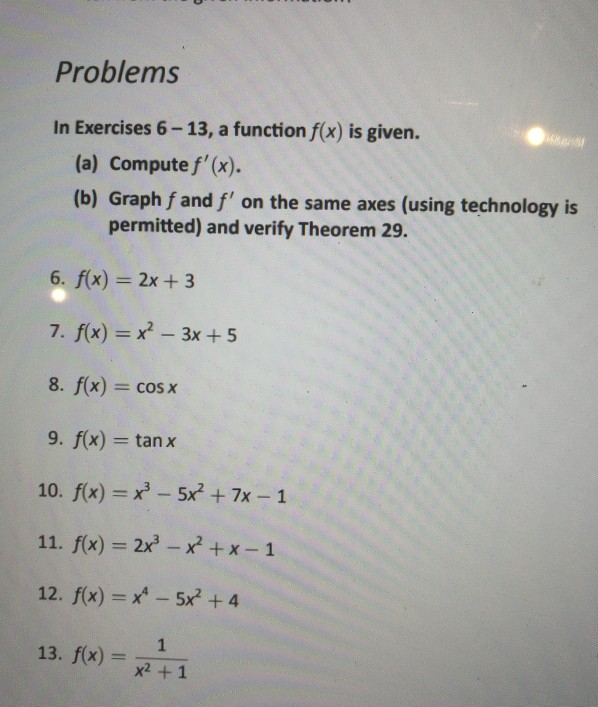 Problems

In Exercises 6 – 13, a function $f(x)$ is given.

(a) Compute $f'(x)$.

(b) Graph $f$ and $f'$ on the same axes (using technology is permitted) and verify Theorem 29.

6. $f(x) = 2x + 3$

7. $f(x) = x^2 - 3x + 5$

8. $f(x) = \cos x$

9. $f(x) = \tan x$

10. $f(x) = x^3 - 5x^2 + 7x - 1$

11. $f(x) = 2x^3 - x^2 + x - 1$

12. $f(x) = x^4 - 5x^2 + 4$

13. $f(x) = \frac{1}{x^2 + 1}$